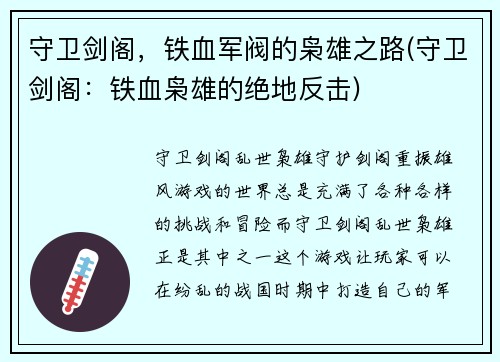 守卫剑阁，铁血军阀的枭雄之路(守卫剑阁：铁血枭雄的绝地反击)

守卫剑阁乱世枭雄守护剑阁重振雄风游戏的世界总是充满了各种各样的挑战和冒险而守卫剑阁乱世枭雄正是其中之一这个游戏让玩家可以在纷乱的战国时期中打造自己的军